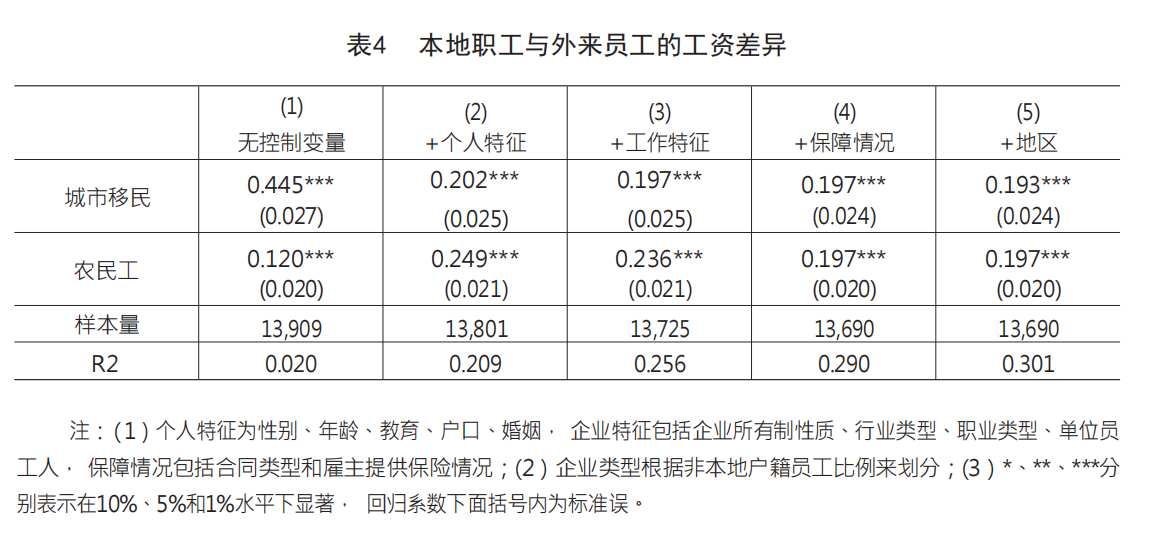 表4　本地职工与外来员工的工资差异

| | (1) 无控制变量 | (2) +个人特征 | (3) +工作特征 | (4) +保障情况 | (5) +地区 |
|---|---|---|---|---|---|
| 城市移民 | 0.445*** (0.027) | 0.202*** (0.025) | 0.197*** (0.025) | 0.197*** (0.024) | 0.193*** (0.024) |
| 农民工 | 0.120*** (0.020) | 0.249*** (0.021) | 0.236*** (0.021) | 0.197*** (0.020) | 0.197*** (0.020) |
| 样本量 | 13,909 | 13,801 | 13,725 | 13,690 | 13,690 |
| R2 | 0.020 | 0.209 | 0.256 | 0.290 | 0.301 |

注：(1) 个人特征为性别、年龄、教育、户口、婚姻， 企业特征包括企业所有制性质、行业类型、职业类型、单位员工人， 保障情况包括合同类型和雇主提供保险情况；(2) 企业类型根据非本地户籍员工比例来划分；(3) *、**、***分别表示在10%、5%和1%水平下显著， 回归系数下面括号内为标准误。